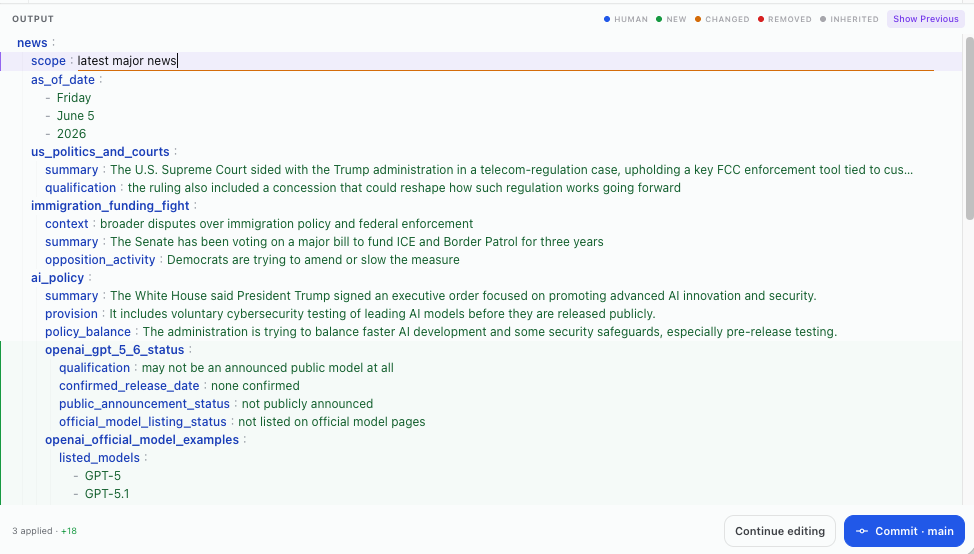 OUTPUT

HUMAN NEW CHANGED REMOVED INHERITED Show Previous

news :
scope : latest major news
as_of_date :
- Friday
- June 5
- 2026
us_politics_and_courts :
summary : The U.S. Supreme Court sided with the Trump administration in a telecom-regulation case, upholding a key FCC enforcement tool tied to cus...
qualification : the ruling also included a concession that could reshape how such regulation works going forward
immigration_funding_fight :
context : broader disputes over immigration policy and federal enforcement
summary : The Senate has been voting on a major bill to fund ICE and Border Patrol for three years
opposition_activity : Democrats are trying to amend or slow the measure
ai_policy :
summary : The White House said President Trump signed an executive order focused on promoting advanced AI innovation and security.
provision : It includes voluntary cybersecurity testing of leading AI models before they are released publicly.
policy_balance : The administration is trying to balance faster AI development and some security safeguards, especially pre-release testing.
openai_gpt_5_6_status :
qualification : may not be an announced public model at all
confirmed_release_date : none confirmed
public_announcement_status : not publicly announced
official_model_listing_status : not listed on official model pages
openai_official_model_examples :
listed_models :
- GPT-5
- GPT-5.1

3 applied · +18

Continue editing

Commit · main